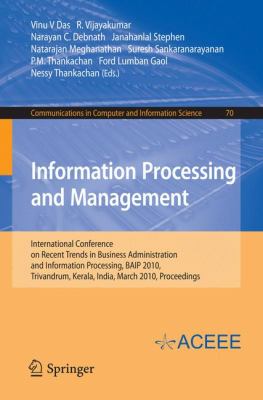 Vinu V Das R. Vijayakumar
Narayan C. Debnath Janahanlal Stephen
Natarajan Meghanathan Suresh Sankaranarayanan
P.M. Thankachan Ford Lumban Gaol
Nessy Thankachan (Eds.)

Communications in Computer and Information Science 70

Information Processing and Management

International Conference on Recent Trends in Business Administration and Information Processing, BAIP 2010, Trivandrum, Kerala, India, March 2010, Proceedings

ACEEE

Springer